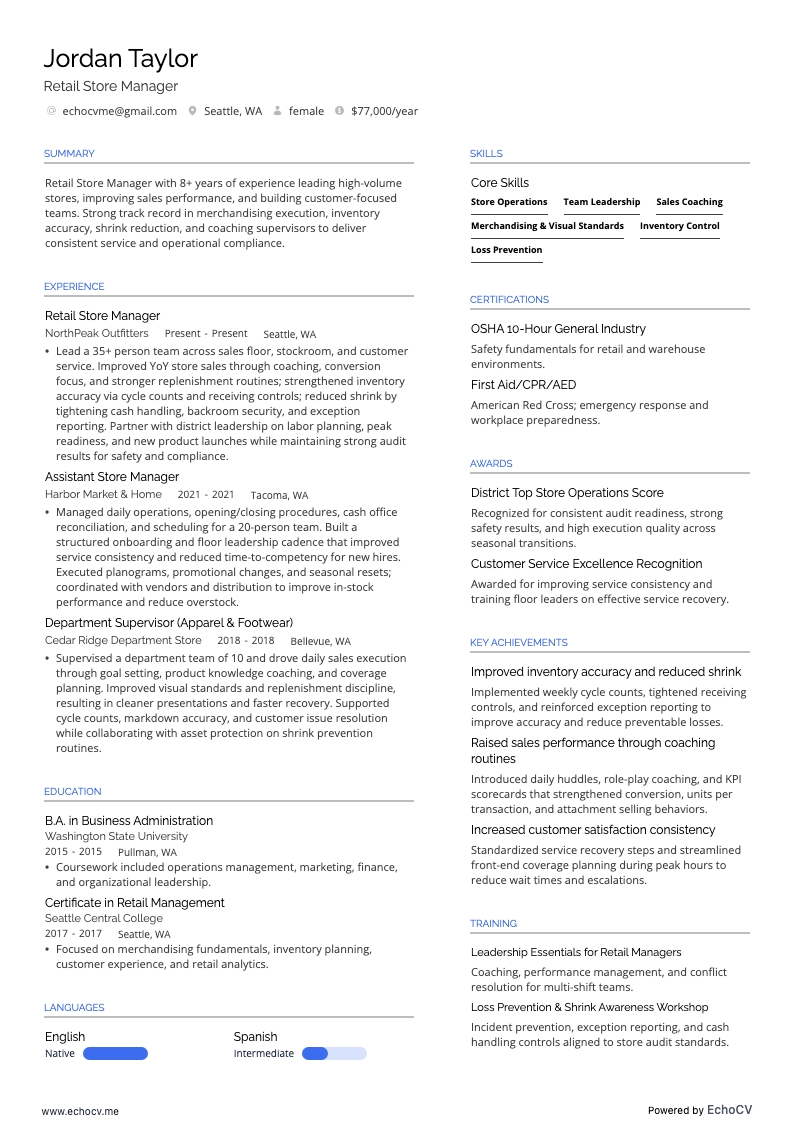 Jordan Taylor
Retail Store Manager

echocvme@gmail.com Seattle, WA female $77,000/year

SUMMARY

Retail Store Manager with 8+ years of experience leading high-volume stores, improving sales performance, and building customer-focused teams. Strong track record in merchandising execution, inventory accuracy, shrink reduction, and coaching supervisors to deliver consistent service and operational compliance.

EXPERIENCE

Retail Store Manager
NorthPeak Outfitters Present - Present Seattle, WA
• Lead a 35+ person team across sales floor, stockroom, and customer service. Improved YoY store sales through coaching, conversion focus, and stronger replenishment routines; strengthened inventory accuracy via cycle counts and receiving controls; reduced shrink by tightening cash handling, backroom security, and exception reporting. Partner with district leadership on labor planning, peak readiness, and new product launches while maintaining strong audit results for safety and compliance.

Assistant Store Manager
Harbor Market & Home 2021 - 2021 Tacoma, WA
• Managed daily operations, opening/closing procedures, cash office reconciliation, and scheduling for a 20-person team. Built a structured onboarding and floor leadership cadence that improved service consistency and reduced time-to-competency for new hires. Executed planograms, promotional changes, and seasonal resets; coordinated with vendors and distribution to improve in-stock performance and reduce overstock.

Department Supervisor (Apparel & Footwear)
Cedar Ridge Department Store 2018 - 2018 Bellevue, WA
• Supervised a department team of 10 and drove daily sales execution through goal setting, product knowledge coaching, and coverage planning. Improved visual standards and replenishment discipline, resulting in cleaner presentations and faster recovery. Supported cycle counts, markdown accuracy, and customer issue resolution while collaborating with asset protection on shrink prevention routines.

EDUCATION

B.A. in Business Administration
Washington State University
2015 - 2015 Pullman, WA
• Coursework included operations management, marketing, finance, and organizational leadership.

Certificate in Retail Management
Seattle Central College
2017 - 2017 Seattle, WA
• Focused on merchandising fundamentals, inventory planning, customer experience, and retail analytics.

LANGUAGES

English
Native

Spanish
Intermediate

SKILLS

Core Skills
Store Operations
Team Leadership
Sales Coaching
Merchandising & Visual Standards
Inventory Control
Loss Prevention

CERTIFICATIONS

OSHA 10-Hour General Industry
Safety fundamentals for retail and warehouse environments.

First Aid/CPR/AED
American Red Cross; emergency response and workplace preparedness.

AWARDS

District Top Store Operations Score
Recognized for consistent audit readiness, strong safety results, and high execution quality across seasonal transitions.

Customer Service Excellence Recognition
Awarded for improving service consistency and training floor leaders on effective service recovery.

KEY ACHIEVEMENTS

Improved inventory accuracy and reduced shrink
Implemented weekly cycle counts, tightened receiving controls, and reinforced exception reporting to improve accuracy and reduce preventable losses.

Raised sales performance through coaching routines
Introduced daily huddles, role-play coaching, and KPI scorecards that strengthened conversion, units per transaction, and attachment selling behaviors.

Increased customer satisfaction consistency
Standardized service recovery steps and streamlined front-end coverage planning during peak hours to reduce wait times and escalations.

TRAINING

Leadership Essentials for Retail Managers
Coaching, performance management, and conflict resolution for multi-shift teams.

Loss Prevention & Shrink Awareness Workshop
Incident prevention, exception reporting, and cash handling controls aligned to store audit standards.

www.echocv.me
Powered by EchoCV